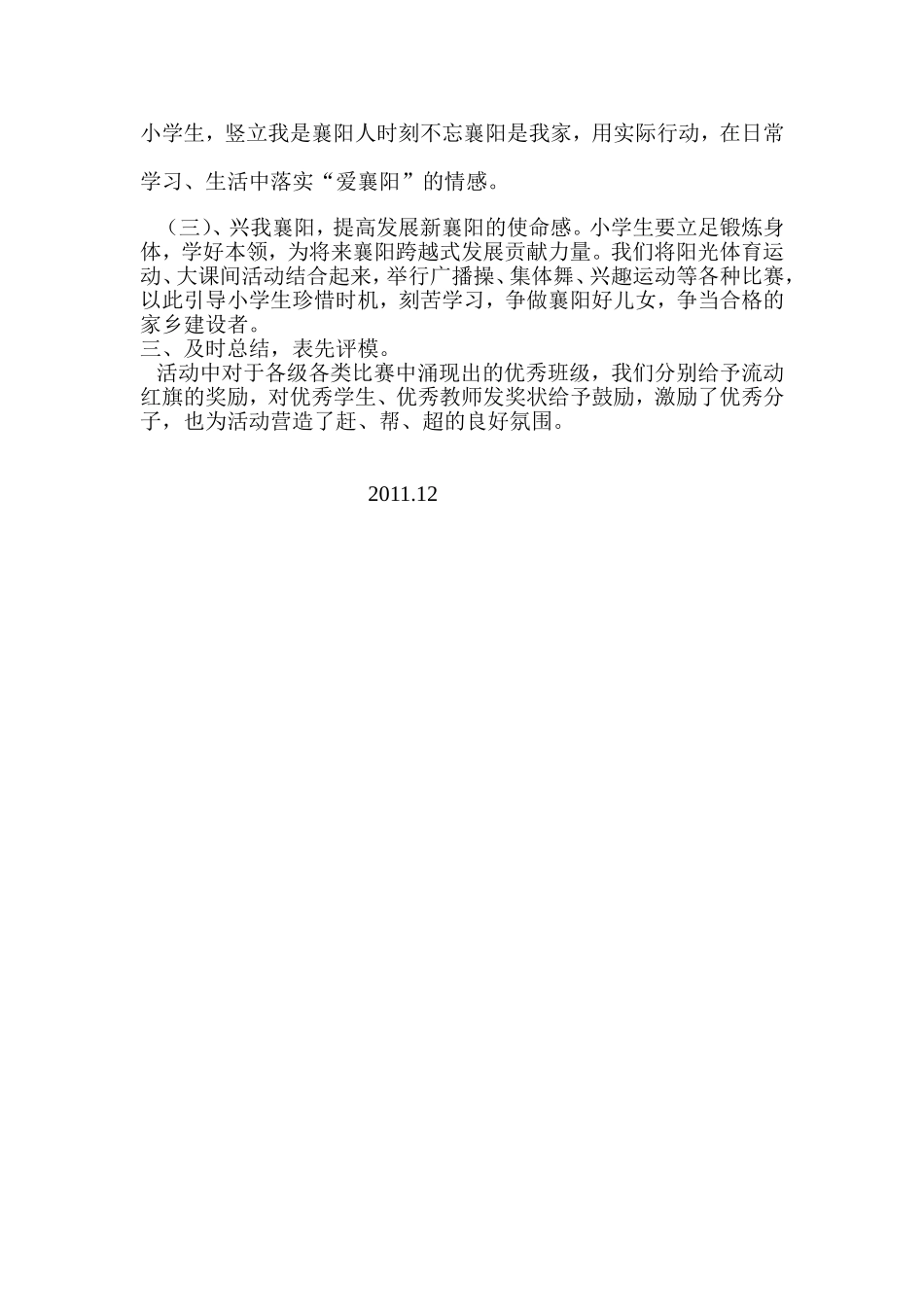 小学生，竖立我是襄阳人时刻不忘襄阳是我家，用实际行动，在日常学习、生活中落实“爱襄阳”的情感。

（三）、兴我襄阳，提高发展新襄阳的使命感。小学生要立足锻炼身体，学好本领，为将来襄阳跨越式发展贡献力量。我们将阳光体育运动、大课间活动结合起来，举行广播操、集体舞、兴趣运动等各种比赛，以此引导小学生珍惜时机，刻苦学习，争做襄阳好儿女，争当合格的家乡建设者。

三、及时总结，表先评模。

活动中对于各级各类比赛中涌现出的优秀班级，我们分别给予流动红旗的奖励，对优秀学生、优秀教师发奖状给予鼓励，激励了优秀分子，也为活动营造了赶、帮、超的良好氛围。

2011.12